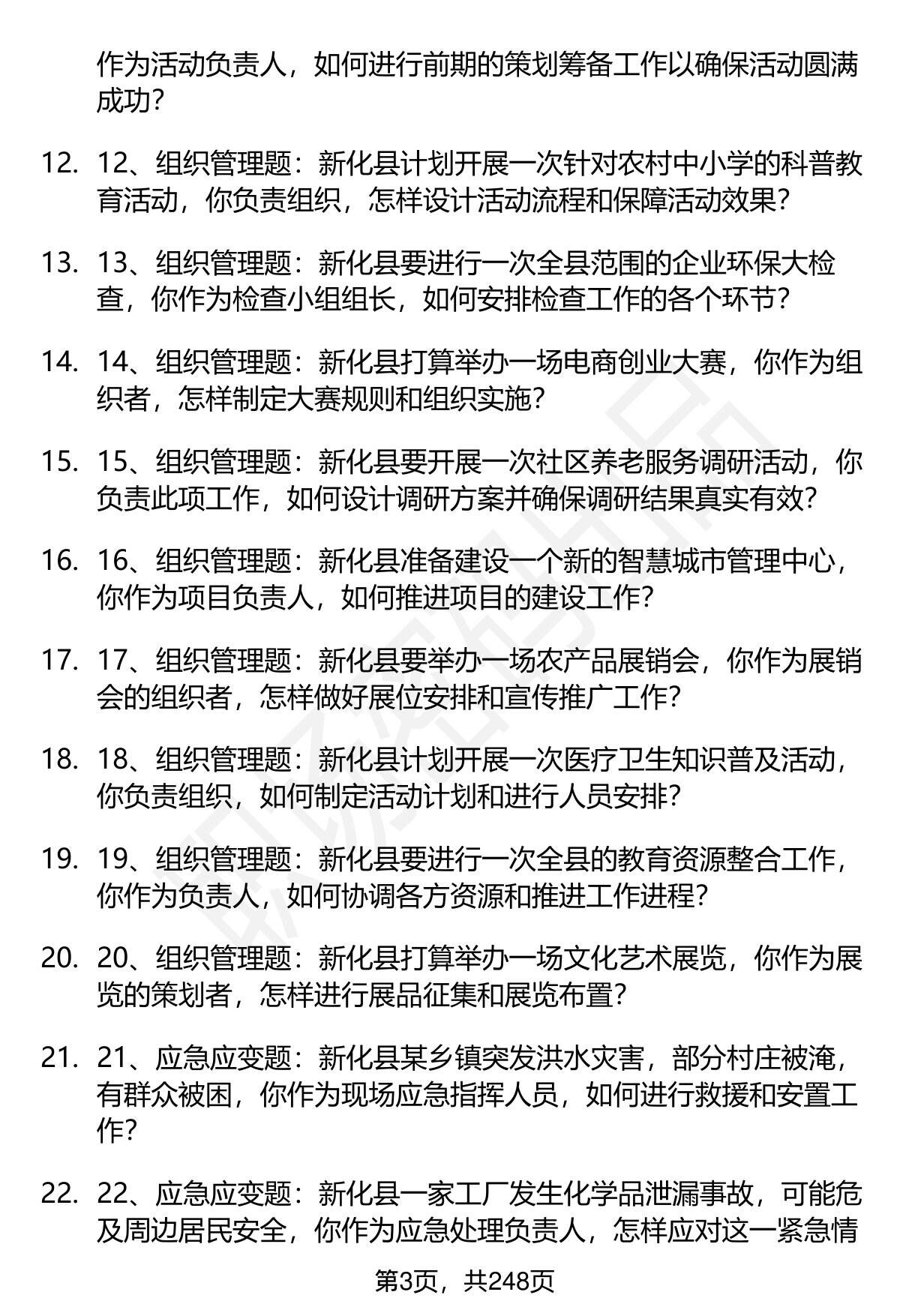 作为活动负责人，如何进行前期的策划筹备工作以确保活动圆满成功？

12. 12、组织管理题：新化县计划开展一次针对农村中小学的科普教育活动，你负责组织，怎样设计活动流程和保障活动效果？

13. 13、组织管理题：新化县要进行一次全县范围的企业环保大检查，你作为检查小组组长，如何安排检查工作的各个环节？

14. 14、组织管理题：新化县打算举办一场电商创业大赛，你作为组织者，怎样制定大赛规则和组织实施？

15. 15、组织管理题：新化县要开展一次社区养老服务调研活动，你负责此项工作，如何设计调研方案并确保调研结果真实有效？

16. 16、组织管理题：新化县准备建设一个新的智慧城市管理中心，你作为项目负责人，如何推进项目的建设工作？

17. 17、组织管理题：新化县要举办一场农产品展销会，你作为展销会的组织者，怎样做好展位安排和宣传推广工作？

18. 18、组织管理题：新化县计划开展一次医疗卫生知识普及活动，你负责组织，如何制定活动计划和进行人员安排？

19. 19、组织管理题：新化县要进行一次全县的教育资源整合工作，你作为负责人，如何协调各方资源和推进工作进程？

20. 20、组织管理题：新化县打算举办一场文化艺术展览，你作为展览的策划者，怎样进行展品征集和展览布置？

21. 21、应急应变题：新化县某乡镇突发洪水灾害，部分村庄被淹，有群众被困，你作为现场应急指挥人员，如何进行救援和安置工作？

22. 22、应急应变题：新化县一家工厂发生化学品泄漏事故，可能危及周边居民安全，你作为应急处理负责人，怎样应对这一紧急情

第3页，共248页